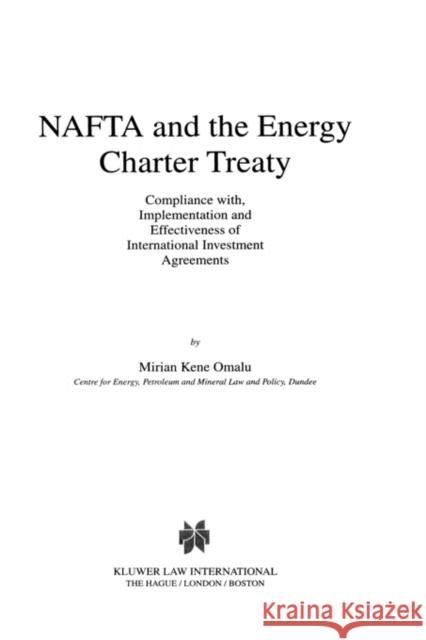 NAFTA and the Energy Charter Treaty

Compliance with, Implementation and Effectiveness of International Investment Agreements

by

Mirian Kene Omalu

Centre for Energy, Petroleum and Mineral Law and Policy, Dundee

KLUWER LAW INTERNATIONAL
THE HAGUE / LONDON / BOSTON

Kraina Książek